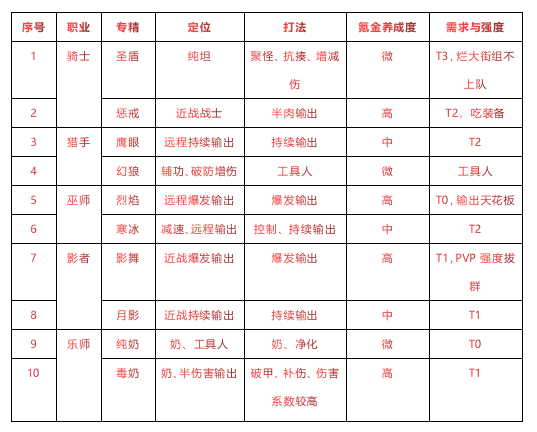 | 序号 | 职业 | 专精 | 定位 | 打法 | 氪金养成度 | 需求与强度 |
|---|---|---|---|---|---|---|
| 1 | 骑士 | 圣盾 | 纯坦 | 聚怪、抗揍、增减伤 | 微 | T3，烂大街组不上队 |
| 2 |  | 惩戒 | 近战战士 | 半肉输出 | 高 | T2，吃装备 |
| 3 | 猎手 | 鹰眼 | 远程持续输出 | 持续输出 | 中 | T2 |
| 4 |  | 幻狼 | 辅功、破防增伤 | 工具人 | 微 | 工具人 |
| 5 | 巫师 | 烈焰 | 远程爆发输出 | 爆发输出 | 高 | T0，输出天花板 |
| 6 |  | 寒冰 | 减速、远程输出 | 控制、持续输出 | 中 | T2 |
| 7 | 影者 | 影舞 | 近战爆发输出 | 爆发输出 | 高 | T1，PVP 强度拔群 |
| 8 |  | 月影 | 近战持续输出 | 持续输出 | 中 | T1 |
| 9 | 乐师 | 纯奶 | 奶、工具人 | 奶、净化 | 微 | T0 |
| 10 |  | 毒奶 | 奶、半伤害输出 | 破甲、补伤、伤害系数较高 | 高 | T1 |